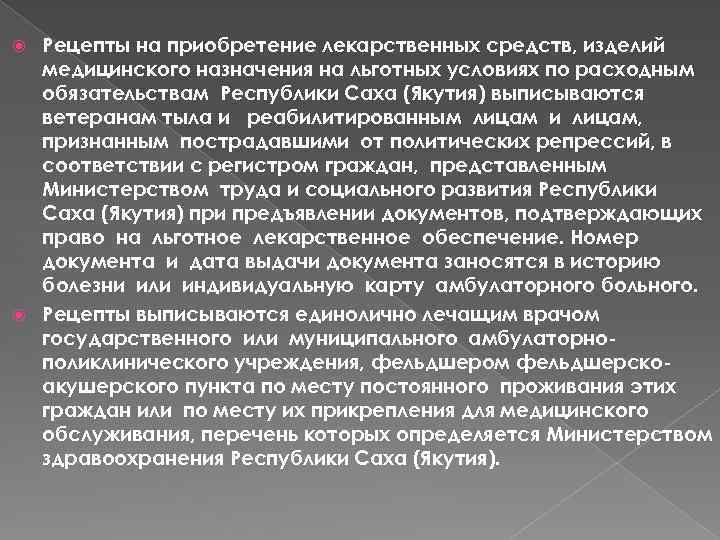 Рецепты на приобретение лекарственных средств, изделий медицинского назначения на льготных условиях по расходным обязательствам Республики Саха (Якутия) выписываются ветеранам тыла и реабилитированным лицам и лицам, признанным пострадавшими от политических репрессий, в соответствии с регистром граждан, представленным Министерством труда и социального развития Республики Саха (Якутия) при предъявлении документов, подтверждающих право на льготное лекарственное обеспечение. Номер документа и дата выдачи документа заносятся в историю болезни или индивидуальную карту амбулаторного больного.

Рецепты выписываются единолично лечащим врачом государственного или муниципального амбулаторно-поликлинического учреждения, фельдшером фельдшерско-акушерского пункта по месту постоянного проживания этих граждан или по месту их прикрепления для медицинского обслуживания, перечень которых определяется Министерством здравоохранения Республики Саха (Якутия).